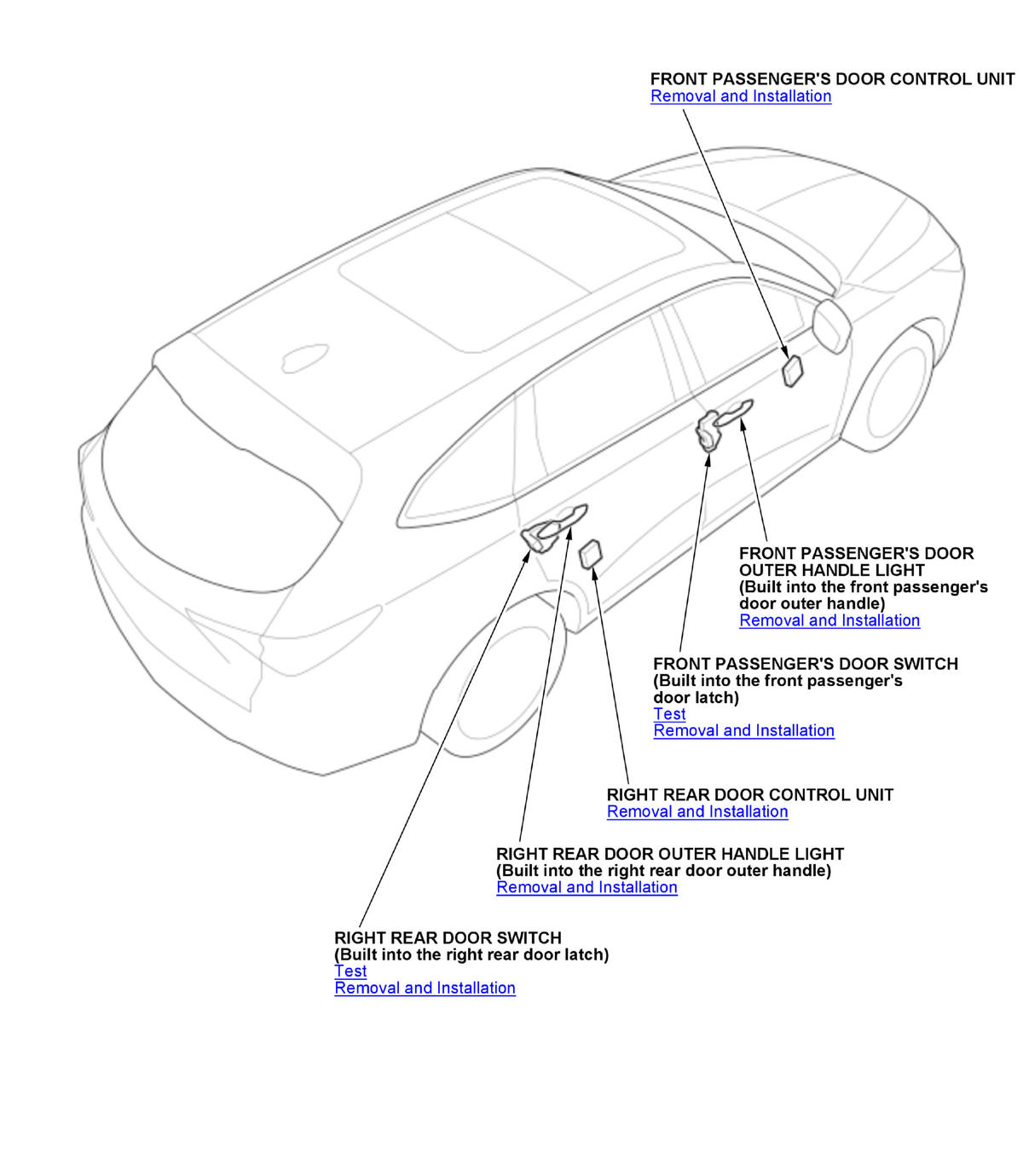 FRONT PASSENGER'S DOOR CONTROL UNIT
Removal and Installation

FRONT PASSENGER'S DOOR OUTER HANDLE LIGHT
(Built into the front passenger's door outer handle)
Removal and Installation

FRONT PASSENGER'S DOOR SWITCH
(Built into the front passenger's door latch)
Test
Removal and Installation

RIGHT REAR DOOR CONTROL UNIT
Removal and Installation

RIGHT REAR DOOR OUTER HANDLE LIGHT
(Built into the right rear door outer handle)
Removal and Installation

RIGHT REAR DOOR SWITCH
(Built into the right rear door latch)
Test
Removal and Installation